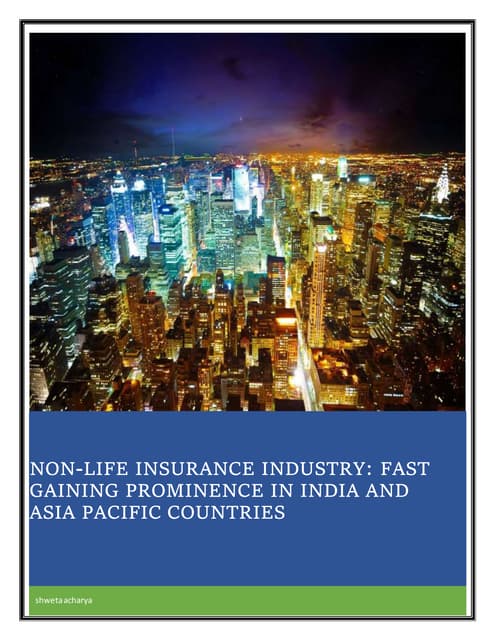 NON-LIFE INSURANCE INDUSTRY: FAST GAINING PROMINENCE IN INDIA AND ASIA PACIFIC COUNTRIES

shweta acharya